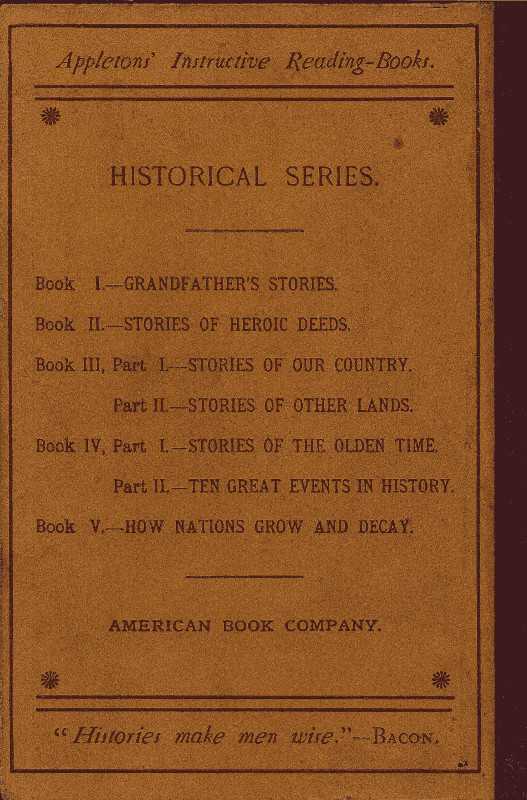 Appletons' Instructive Reading-Books.

HISTORICAL SERIES.

Book I.—GRANDFATHER'S STORIES.

Book II.—STORIES OF HEROIC DEEDS.

Book III, Part I.—STORIES OF OUR COUNTRY.

Part II.—STORIES OF OTHER LANDS.

Book IV, Part I.—STORIES OF THE OLDEN TIME.

Part II.—TEN GREAT EVENTS IN HISTORY.

Book V.—HOW NATIONS GROW AND DECAY.

AMERICAN BOOK COMPANY.

"Histories make men wise."—BACON.